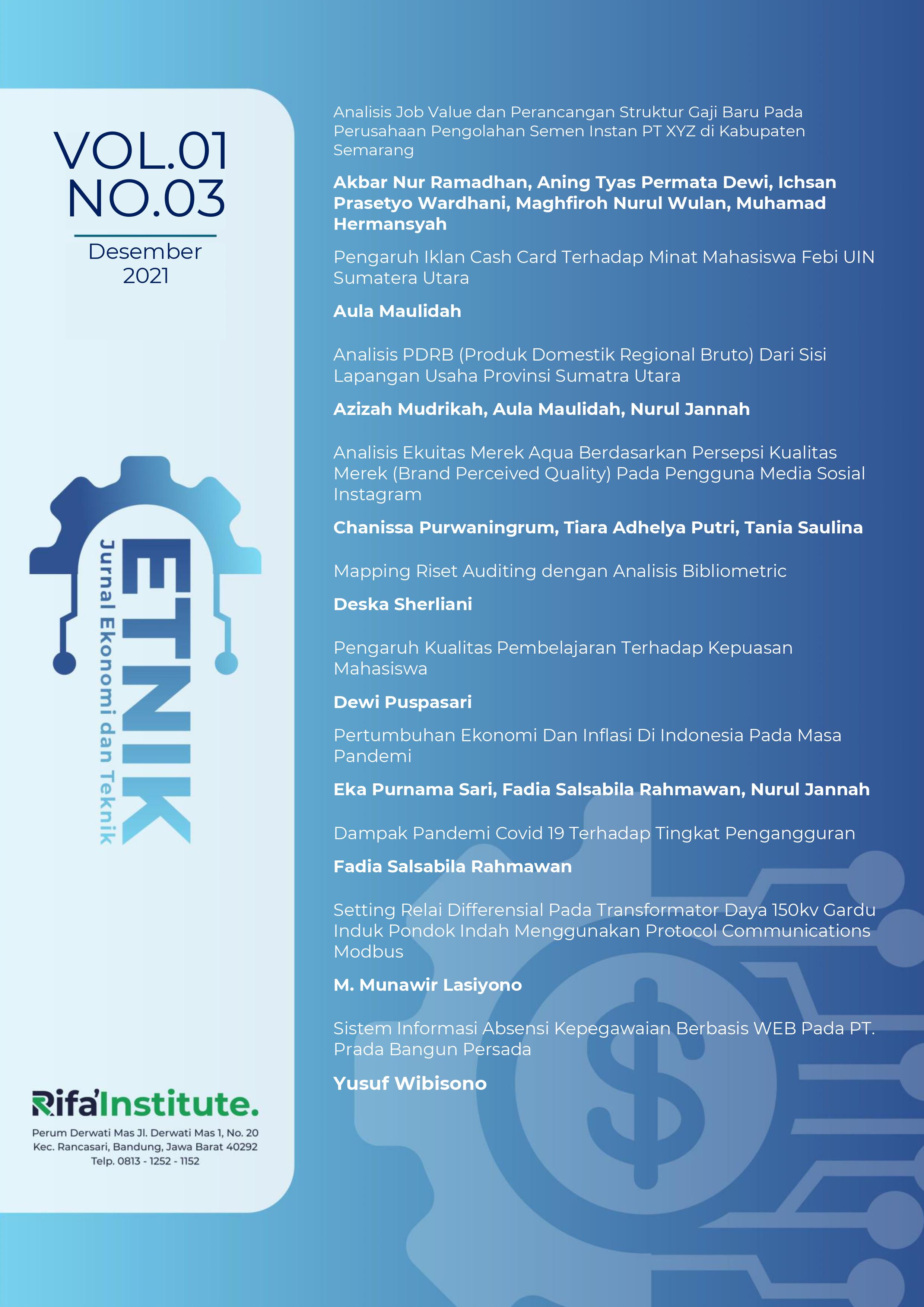 VOL.01
NO.03
Desember
2021

ETNIK
Jurnal Ekonomi dan Teknik

Rifa'Institute.
Perum Derwati Mas Jl. Derwati Mas 1, No. 20
Kec. Rancasari, Bandung, Jawa Barat 40292
Telp. 0813 - 1252 - 1152

Analisis Job Value dan Perancangan Struktur Gaji Baru Pada Perusahaan Pengolahan Semen Instan PT XYZ di Kabupaten Semarang

Akbar Nur Ramadhan, Aning Tyas Permata Dewi, Ichsan Prasetyo Wardhani, Maghfiroh Nurul Wulan, Muhamad Hermansyah

Pengaruh Iklan Cash Card Terhadap Minat Mahasiswa Febi UIN Sumatera Utara

Aula Maulidah

Analisis PDRB (Produk Domestik Regional Bruto) Dari Sisi Lapangan Usaha Provinsi Sumatra Utara

Azizah Mudrikah, Aula Maulidah, Nurul Jannah

Analisis Ekuitas Merek Aqua Berdasarkan Persepsi Kualitas Merek (Brand Perceived Quality) Pada Pengguna Media Sosial Instagram

Chanissa Purwaningrum, Tiara Adhelya Putri, Tania Saulina

Mapping Riset Auditing dengan Analisis Bibliometric

Deska Sherliani

Pengaruh Kualitas Pembelajaran Terhadap Kepuasan Mahasiswa

Dewi Puspasari

Pertumbuhan Ekonomi Dan Inflasi Di Indonesia Pada Masa Pandemi

Eka Purnama Sari, Fadia Salsabila Rahmawan, Nurul Jannah

Dampak Pandemi Covid 19 Terhadap Tingkat Pengangguran

Fadia Salsabila Rahmawan

Setting Relai Differensial Pada Transformator Daya 150kv Gardu Induk Pondok Indah Menggunakan Protocol Communications Modbus

M. Munawir Lasiyono

Sistem Informasi Absensi Kepegawaian Berbasis WEB Pada PT. Prada Bangun Persada

Yusuf Wibisono